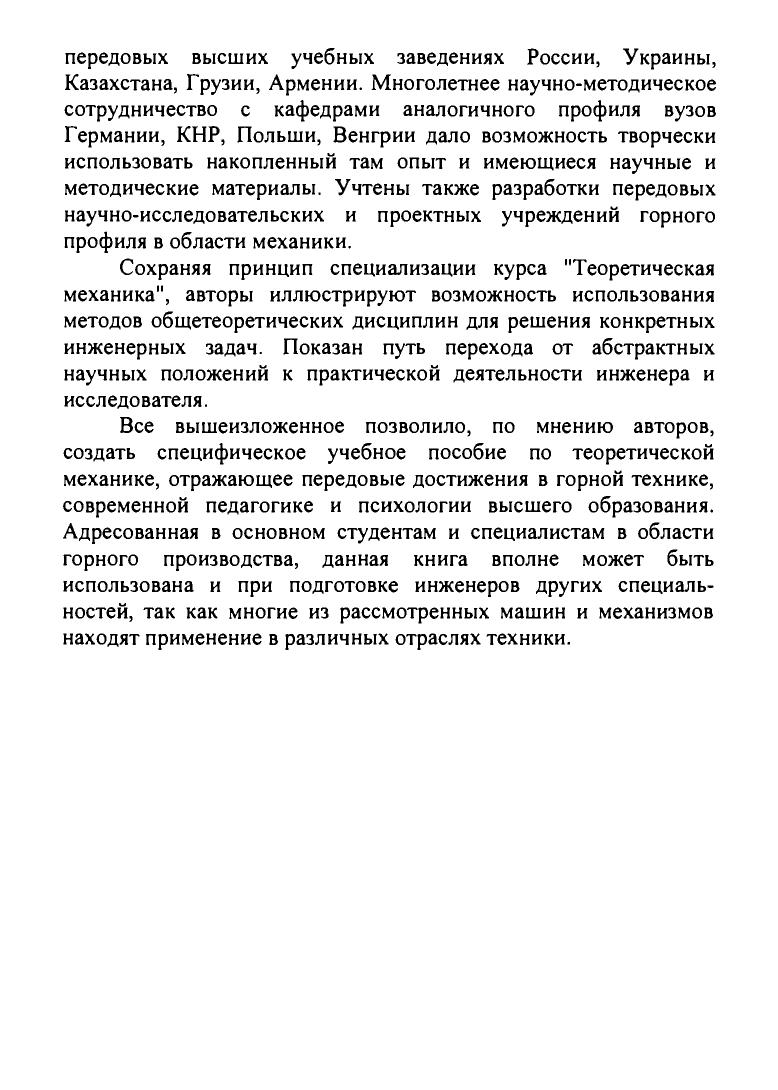 передовых высших учебных заведениях России, Украины, Казахстана, Грузии, Армении. Многолетнее научно-методическое сотрудничество с кафедрами аналогичного профиля вузов Германии, КНР, Польши, Венгрии дало возможность творчески использовать накопленный там опыт и имеющиеся научные и методические материалы. Учтены также разработки передовых научно-исследовательских и проектных учреждений горного профиля в области механики.

Сохраняя принцип специализации курса "Теоретическая механика", авторы иллюстрируют возможность использования методов общетеоретических дисциплин для решения конкретных инженерных задач. Показан путь перехода от абстрактных научных положений к практической деятельности инженера и исследователя.

Все вышеизложенное позволило, по мнению авторов, создать специфическое учебное пособие по теоретической механике, отражающее передовые достижения в горной технике, современной педагогике и психологии высшего образования. Адресованная в основном студентам и специалистам в области горного производства, данная книга вполне может быть использована и при подготовке инженеров других специальностей, так как многие из рассмотренных машин и механизмов находят применение в различных отраслях техники.